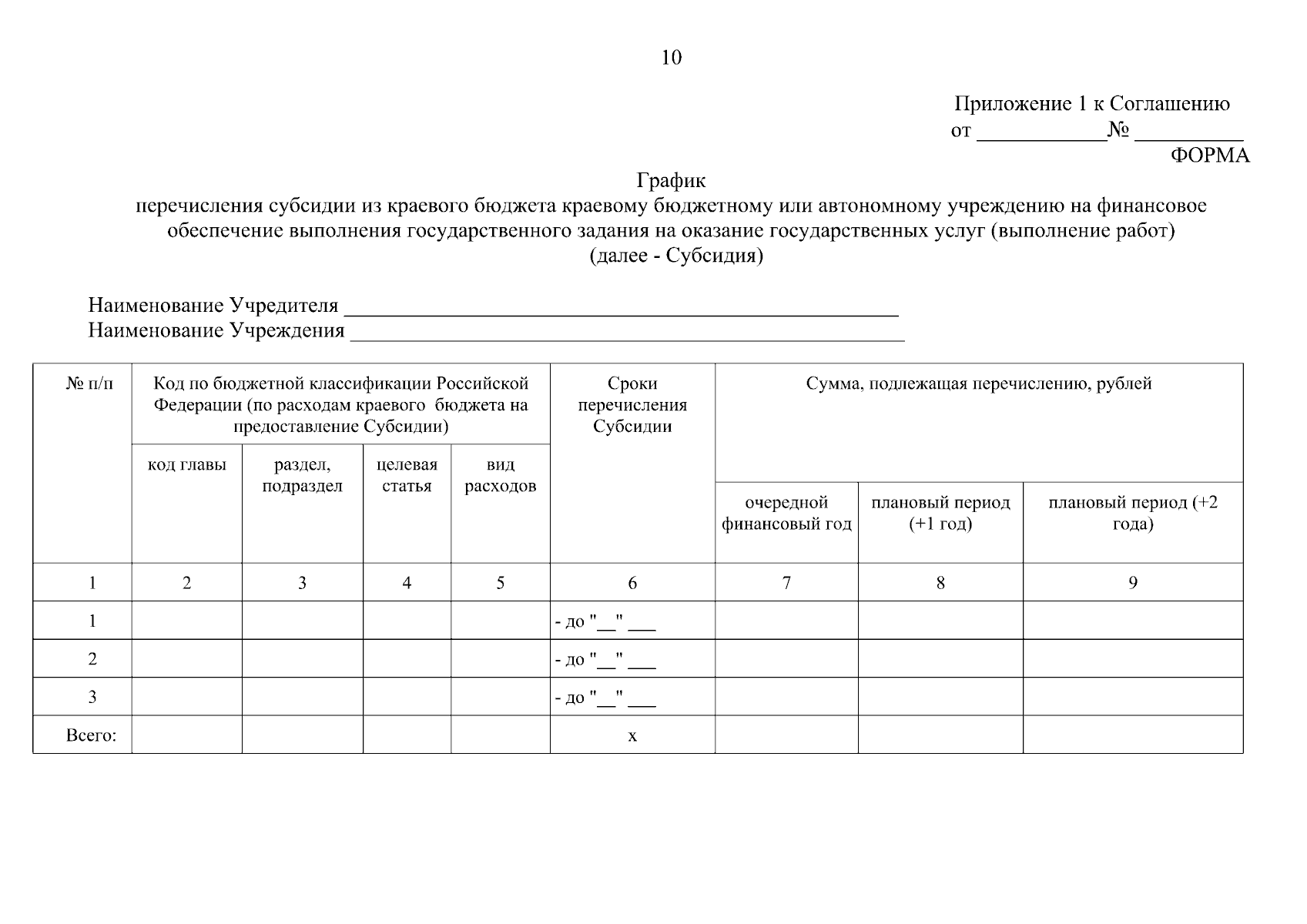 10

Приложение 1 к Соглашению
от ____________№ __________
ФОРМА

График
перечисления субсидии из краевого бюджета краевому бюджетному или автономному учреждению на финансовое обеспечение выполнения государственного задания на оказание государственных услуг (выполнение работ)
(далее - Субсидия)

Наименование Учредителя ____________________________________________________
Наименование Учреждения ____________________________________________________

| № п/п | Код по бюджетной классификации Российской Федерации (по расходам краевого бюджета на предоставление Субсидии) | | | | Сроки перечисления Субсидии | Сумма, подлежащая перечислению, рублей | | |
|---|---|---|---|---|---|---|---|---|
| | код главы | раздел, подраздел | целевая статья | вид расходов | | очередной финансовый год | плановый период (+1 год) | плановый период (+2 года) |
| 1 | 2 | 3 | 4 | 5 | 6 | 7 | 8 | 9 |
| 1 | | | | | - до "__" ___ | | | |
| 2 | | | | | - до "__" ___ | | | |
| 3 | | | | | - до "__" ___ | | | |
| Всего: | | | | | x | | | |